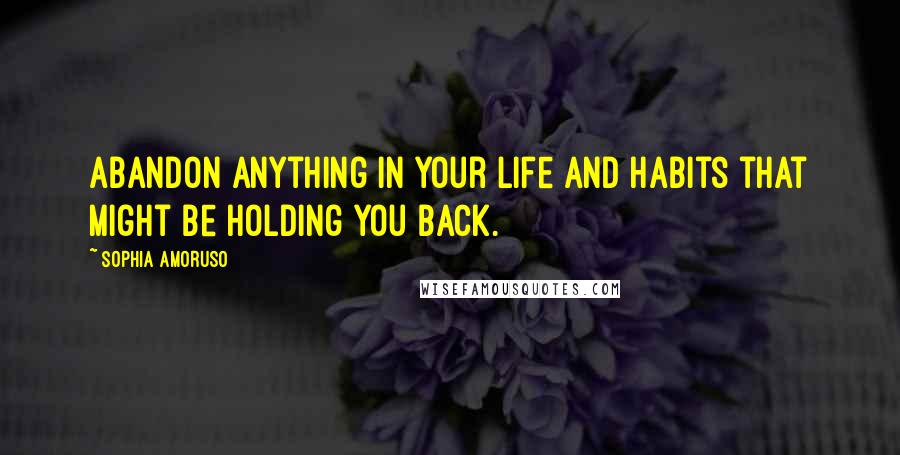 ABANDON ANYTHING IN YOUR LIFE AND HABITS THAT MIGHT BE HOLDING YOU BACK.

~ SOPHIA AMORUSO

WISEFAMOUSQUOTES.COM